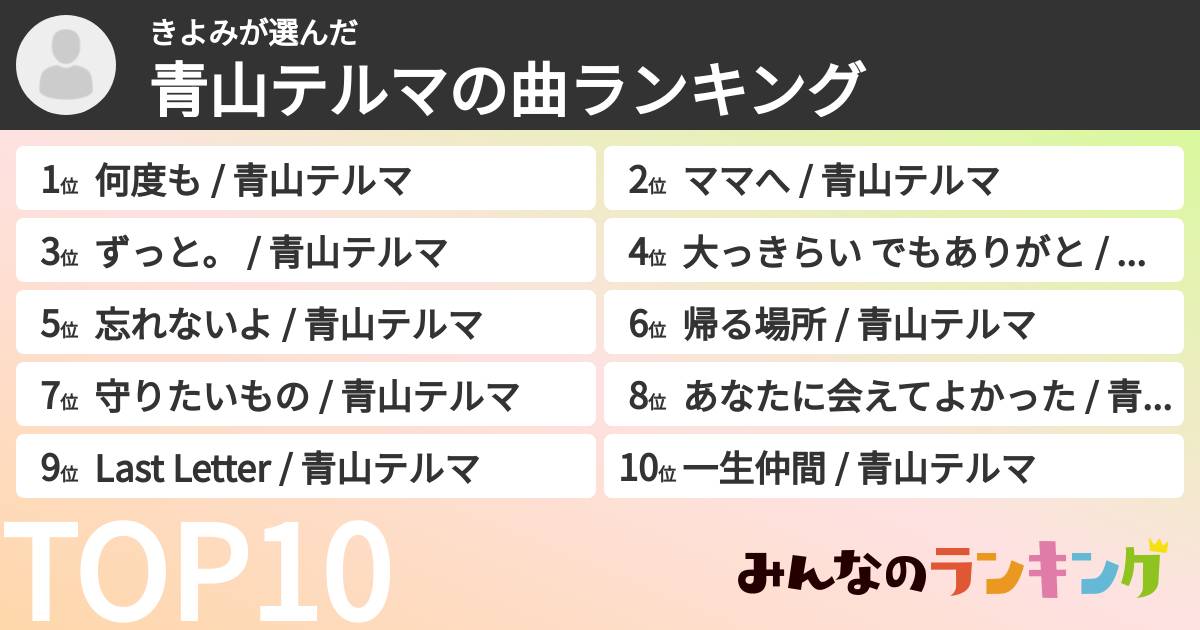 きよみが選んだ
青山テルマの曲ランキング

1位 何度も / 青山テルマ

2位 ママへ / 青山テルマ

3位 ずっと。 / 青山テルマ

4位 大っきらい でもありがと / …

5位 忘れないよ / 青山テルマ

6位 帰る場所 / 青山テルマ

7位 守りたいもの / 青山テルマ

8位 あなたに会えてよかった / 青…

9位 Last Letter / 青山テルマ

10位 一生仲間 / 青山テルマ

TOP10

みんなのランキング